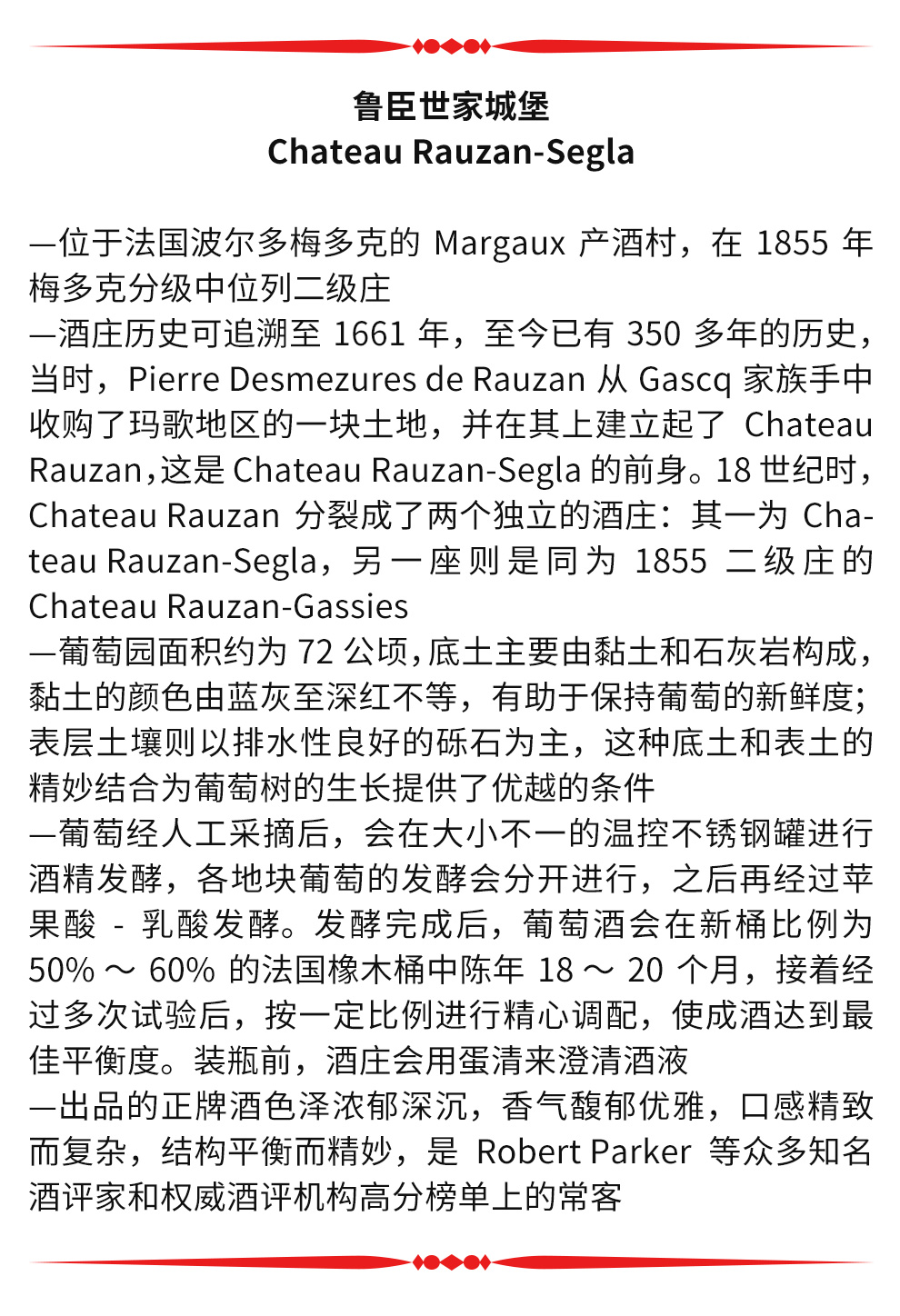 鲁臣世家城堡
Chateau Rauzan-Segla

—位于法国波尔多梅多克的 Margaux 产酒村，在 1855 年梅多克分级中位列二级庄
—酒庄历史可追溯至 1661 年，至今已有 350 多年的历史，当时，Pierre Desmezures de Rauzan 从 Gascq 家族手中收购了玛歌地区的一块土地，并在其上建立起了 Chateau Rauzan，这是 Chateau Rauzan-Segla 的前身。18 世纪时，Chateau Rauzan 分裂成了两个独立的酒庄：其一为 Chateau Rauzan-Segla，另一座则是同为 1855 二级庄的 Chateau Rauzan-Gassies
—葡萄园面积约为 72 公顷，底土主要由黏土和石灰岩构成，黏土的颜色由蓝灰至深红不等，有助于保持葡萄的新鲜度；表层土壤则以排水性良好的砾石为主，这种底土和表土的精妙结合为葡萄树的生长提供了优越的条件
—葡萄经人工采摘后，会在大小不一的温控不锈钢罐进行酒精发酵，各地块葡萄的发酵会分开进行，之后再经过苹果酸 - 乳酸发酵。发酵完成后，葡萄酒会在新桶比例为 50% ～ 60% 的法国橡木桶中陈年 18 ～ 20 个月，接着经过多次试验后，按一定比例进行精心调配，使成酒达到最佳平衡度。装瓶前，酒庄会用蛋清来澄清酒液
—出品的正牌酒色泽浓郁深沉，香气馥郁优雅，口感精致而复杂，结构平衡而精妙，是 Robert Parker 等众多知名酒评家和权威酒评机构高分榜单上的常客